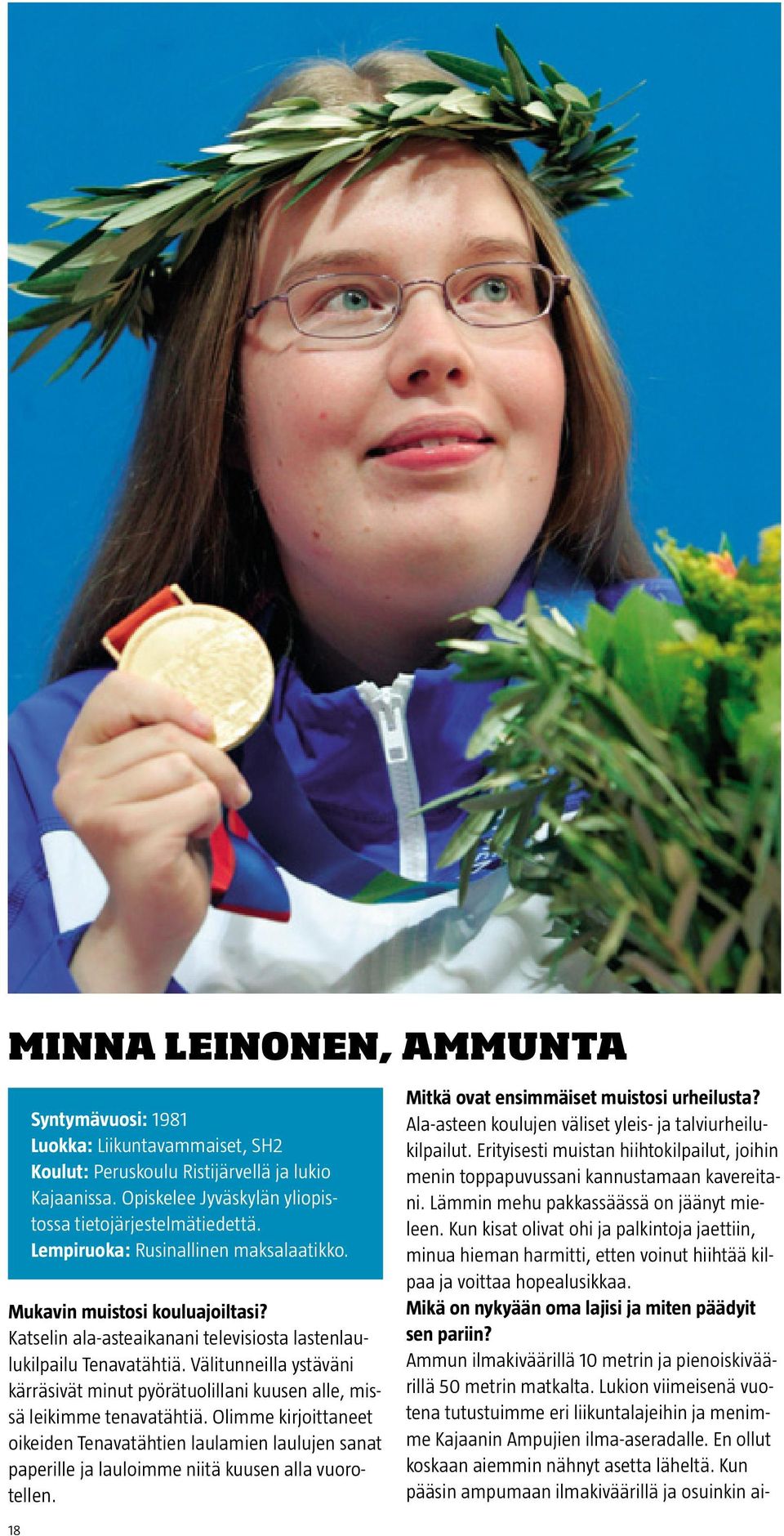 MINNA LEINONEN, AMMUNTA

Syntymävuosi: 1981
Luokka: Liikuntavammaiset, SH2
Koulut: Peruskoulu Ristijärvellä ja lukio Kajaanissa. Opiskelee Jyväskylän yliopistossa tietojärjestelmätiedettä.
Lempiruoka: Rusinallinen maksalaatikko.

Mukavin muistosi kouluajoiltasi?
Katselin ala-asteaikanani televisiosta lastenlaulukilpailu Tenavatähtiä. Välitunneilla ystäväni kärräsivät minut pyörätuolillani kuusen alle, missä leikimme tenavatähtiä. Olimme kirjoittaneet oikeiden Tenavatähtien laulamien laulujen sanat paperille ja lauloimme niitä kuusen alla vuorotellen.

Mitkä ovat ensimmäiset muistosi urheilusta?
Ala-asteen koulujen väliset yleis- ja talviurheilukilpailut. Erityisesti muistan hiihtokilpailut, joihin menin toppapuvussani kannustamaan kavereitani. Lämmin mehu pakkassäässä on jäänyt mieleen. Kun kisat olivat ohi ja palkintoja jaettiin, minua hieman harmitti, etten voinut hiihtää kilpaa ja voittaa hopealusikkaa.
Mikä on nykyään oma lajisi ja miten päädyit sen pariin?
Ammun ilmakiväärillä 10 metrin ja pienoiskiväärillä 50 metrin matkalta. Lukion viimeisenä vuotena tutustuimme eri liikuntalajeihin ja menimme Kajaanin Ampujien ilma-aseradalle. En ollut koskaan aiemmin nähnyt asetta läheltä. Kun pääsin ampumaan ilmakiväärillä ja osuinkin ai-

18